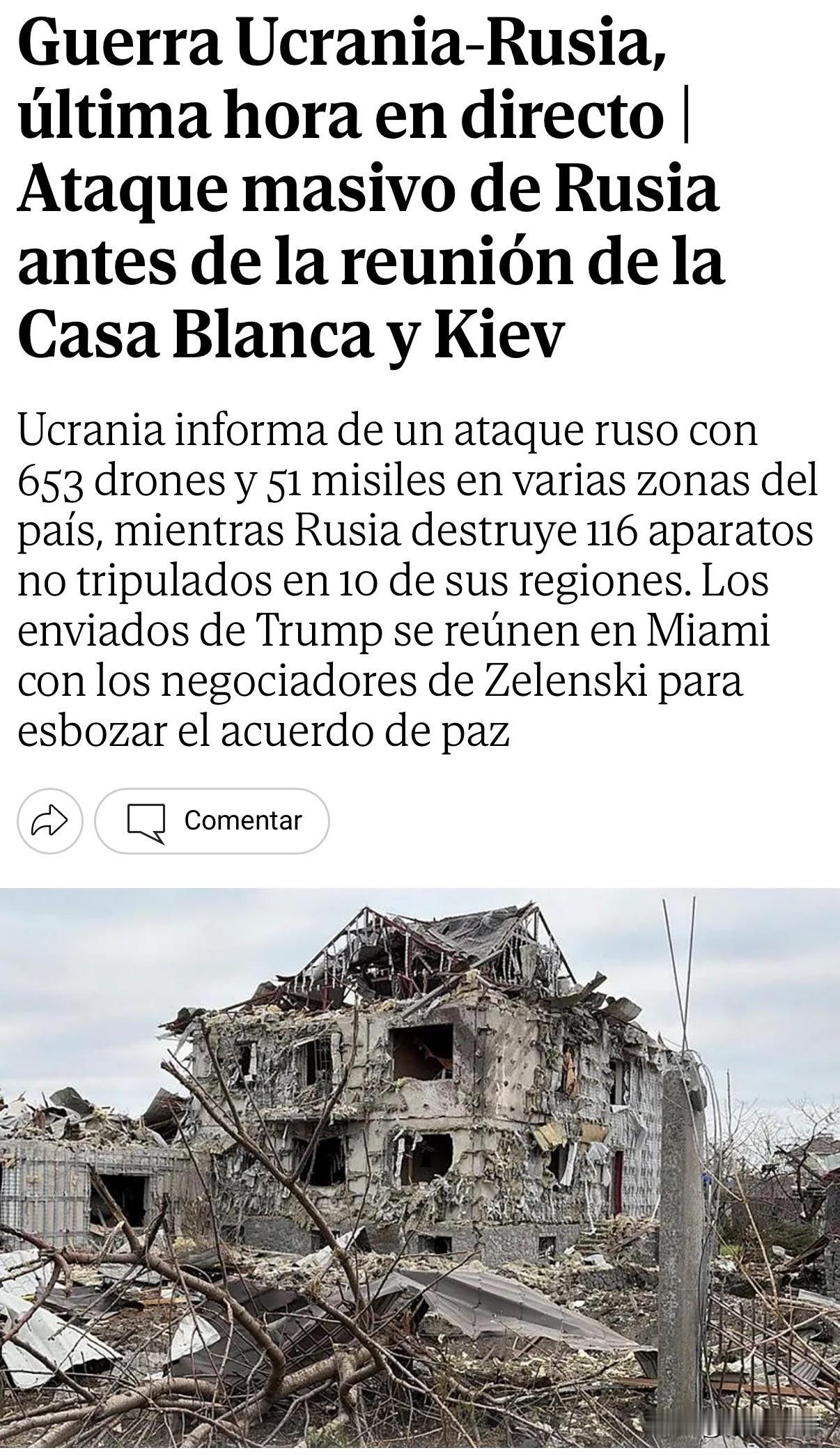 Guerra Ucrania-Rusia, última hora en directo | Ataque masivo de Rusia antes de la reunión de la Casa Blanca y Kiev

Ucrania informa de un ataque ruso con 653 drones y 51 misiles en varias zonas del país, mientras Rusia destruye 116 aparatos no tripulados en 10 de sus regiones. Los enviados de Trump se reúnen en Miami con los negociadores de Zelenski para esbozar el acuerdo de paz

Comentar